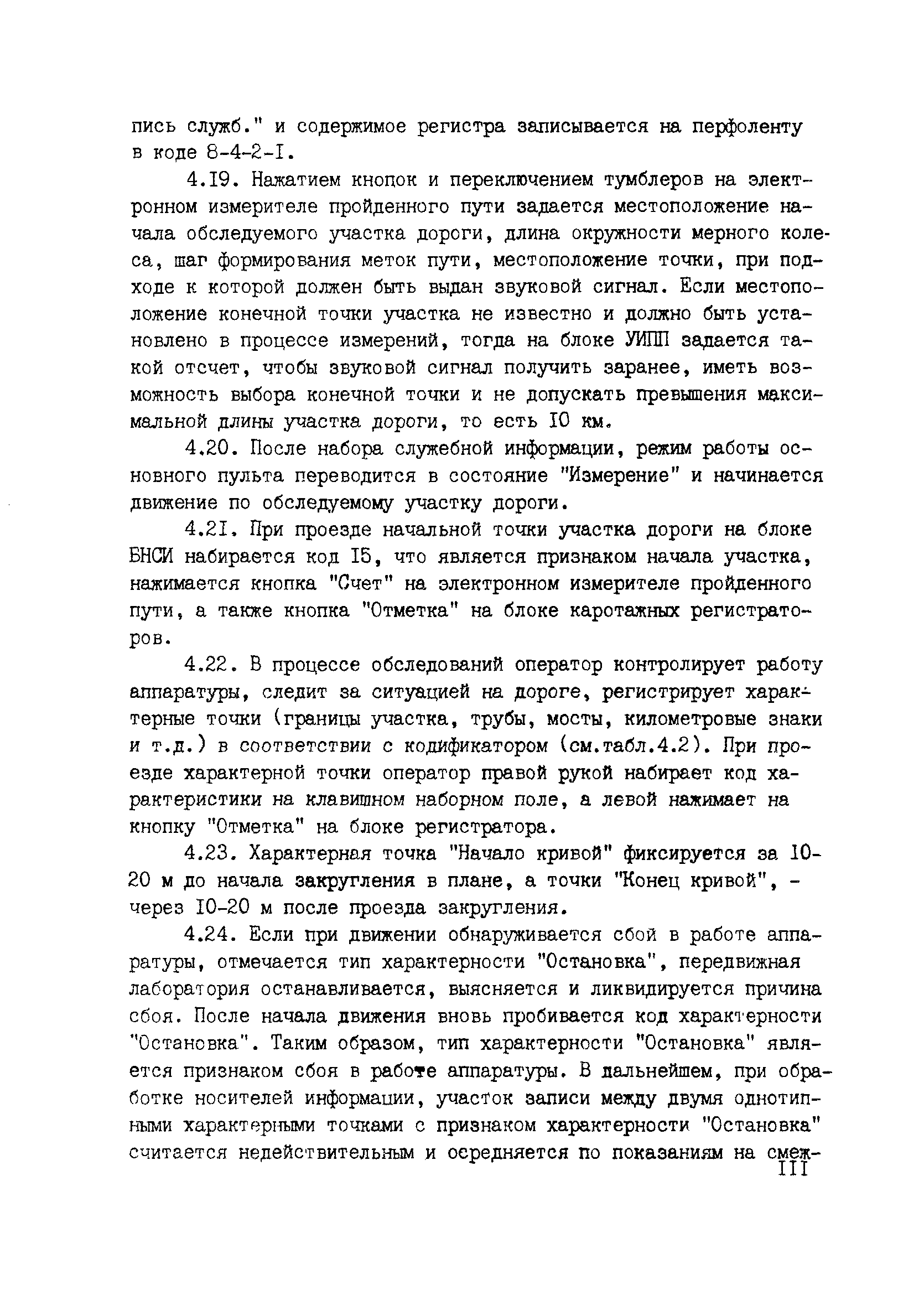 пись служб." и содержимое регистра записывается на перфоленту в коде 8-4-2-I.

4.I9. Нажатием кнопок и переключением тумблеров на электронном измерителе пройденного пути задается местоположение начала обследуемого участка дороги, длина окружности мерного колеса, шаг формирования меток пути, местоположение точки, при подходе к которой должен быть выдан звуковой сигнал. Если местоположение конечной точки участка не известно и должно быть установлено в процессе измерений, тогда на блоке УИПП задается такой отсчет, чтобы звуковой сигнал получить заранее, иметь возможность выбора конечной точки и не допускать превышения максимальной длины участка дороги, то есть I0 км.

4.20. После набора служебной информации, режим работы основного пульта переводится в состояние "Измерение" и начинается движение по обследуемому участку дороги.

4.2I. При проезде начальной точки участка дороги на блоке БНСИ набирается код I5, что является признаком начала участка, нажимается кнопка "Счет" на электронном измерителе пройденного пути, а также кнопка "Отметка" на блоке каротажных регистраторов.

4.22. В процессе обследований оператор контролирует работу аппаратуры, следит за ситуацией на дороге, регистрирует характерные точки (границы участка, трубы, мосты, километровые знаки и т.д.) в соответствии с кодификатором (см.табл.4.2). При проезде характерной точки оператор правой рукой набирает код характеристики на клавишном наборном поле, а левой нажимает на кнопку "Отметка" на блоке регистратора.

4.23. Характерная точка "Начало кривой" фиксируется за I0-20 м до начала закругления в плане, а точки "Конец кривой", - через I0-20 м после проезда закругления.

4.24. Если при движении обнаруживается сбой в работе аппаратуры, отмечается тип характерности "Остановка", передвижная лаборатория останавливается, выясняется и ликвидируется причина сбоя. После начала движения вновь пробивается код характерности "Остановка". Таким образом, тип характерности "Остановка" является признаком сбоя в работе аппаратуры. В дальнейшем, при обработке носителей информации, участок записи между двумя однотипными характерными точками с признаком характерности "Остановка" считается недействительным и осредняется по показаниям на смеж-

III